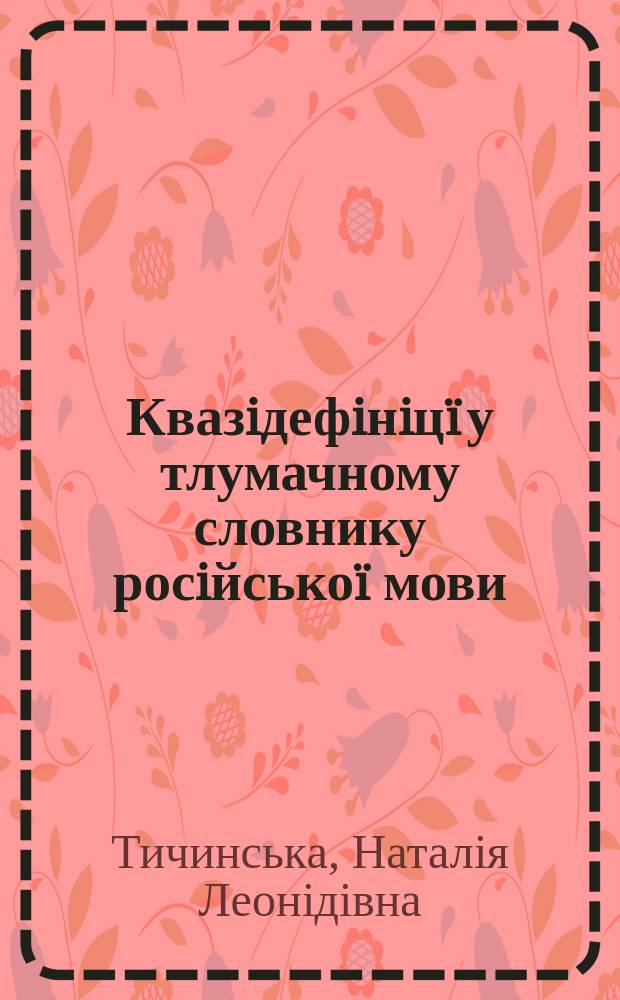 Квазідефініції у тлумачному словнику російської мови

Тичинська, Наталія Леонідівна